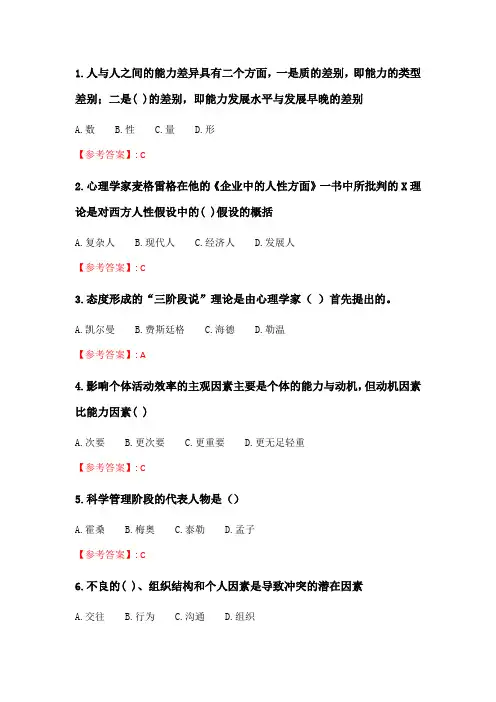 1. 人与人之间的能力差异具有二个方面，一是质的差别，即能力的类型差别；二是( )的差别，即能力发展水平与发展早晚的差别

A. 数　B. 性　C. 量　D. 形

【参考答案】: C

2. 心理学家麦格雷格在他的《企业中的人性方面》一书中所批判的 X 理论是对西方人性假设中的( )假设的概括

A. 复杂人　B. 现代人　C. 经济人　D. 发展人

【参考答案】: C

3. 态度形成的“三阶段说”理论是由心理学家（ ）首先提出的。

A. 凯尔曼　B. 费斯廷格　C. 海德　D. 勒温

【参考答案】: A

4. 影响个体活动效率的主观因素主要是个体的能力与动机，但动机因素比能力因素( )

A. 次要　B. 更次要　C. 更重要　D. 更无足轻重

【参考答案】: C

5. 科学管理阶段的代表人物是（）

A. 霍桑　B. 梅奥　C. 泰勒　D. 孟子

【参考答案】: C

6. 不良的( )、组织结构和个人因素是导致冲突的潜在因素

A. 交往　B. 行为　C. 沟通　D. 组织